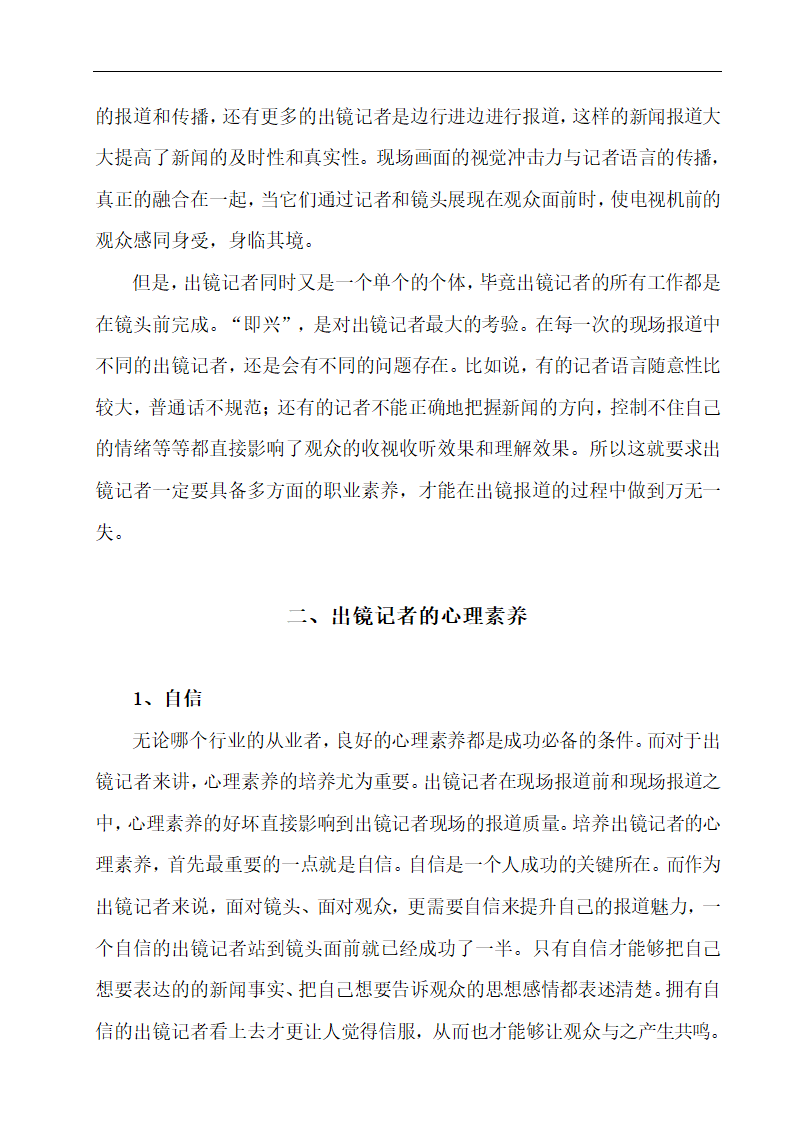 的报道和传播，还有更多的出镜记者是边行进边进行报道，这样的新闻报道大大提高了新闻的及时性和真实性。现场画面的视觉冲击力与记者语言的传播，真正的融合在一起，当它们通过记者和镜头展现在观众面前时，使电视机前的观众感同身受，身临其境。

但是，出镜记者同时又是一个单个的个体，毕竟出镜记者的所有工作都是在镜头前完成。“即兴”，是对出镜记者最大的考验。在每一次的现场报道中不同的出镜记者，还是会有不同的问题存在。比如说，有的记者语言随意性比较大，普通话不规范；还有的记者不能正确地把握新闻的方向，控制不住自己的情绪等等都直接影响了观众的收视收听效果和理解效果。所以这就要求出镜记者一定要具备多方面的职业素养，才能在出镜报道的过程中做到万无一失。

二、出镜记者的心理素养

1、自信

无论哪个行业的从业者，良好的心理素养都是成功必备的条件。而对于出镜记者来讲，心理素养的培养尤为重要。出镜记者在现场报道前和现场报道之中，心理素养的好坏直接影响到出镜记者现场的报道质量。培养出镜记者的心理素养，首先最重要的一点就是自信。自信是一个人成功的关键所在。而作为出镜记者来说，面对镜头、面对观众，更需要自信来提升自己的报道魅力，一个自信的出镜记者站到镜头面前就已经成功了一半。只有自信才能够把自己想要表达的的新闻事实、把自己想要告诉观众的思想感情都表述清楚。拥有自信的出镜记者看上去才更让人觉得信服，从而也才能够让观众与之产生共鸣。